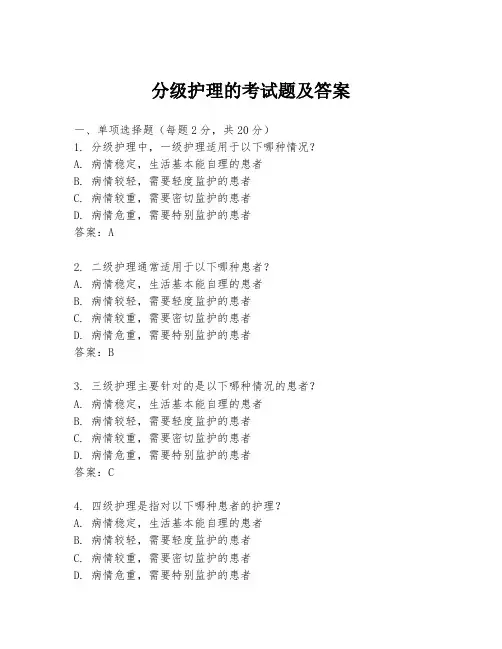 分级护理的考试题及答案

一、单项选择题（每题2分，共20分）
1. 分级护理中，一级护理适用于以下哪种情况？
A. 病情稳定，生活基本能自理的患者
B. 病情较轻，需要轻度监护的患者
C. 病情较重，需要密切监护的患者
D. 病情危重，需要特别监护的患者
答案：A

2. 二级护理通常适用于以下哪种患者？
A. 病情稳定，生活基本能自理的患者
B. 病情较轻，需要轻度监护的患者
C. 病情较重，需要密切监护的患者
D. 病情危重，需要特别监护的患者
答案：B

3. 三级护理主要针对的是以下哪种情况的患者？
A. 病情稳定，生活基本能自理的患者
B. 病情较轻，需要轻度监护的患者
C. 病情较重，需要密切监护的患者
D. 病情危重，需要特别监护的患者
答案：C

4. 四级护理是指对以下哪种患者的护理？
A. 病情稳定，生活基本能自理的患者
B. 病情较轻，需要轻度监护的患者
C. 病情较重，需要密切监护的患者
D. 病情危重，需要特别监护的患者